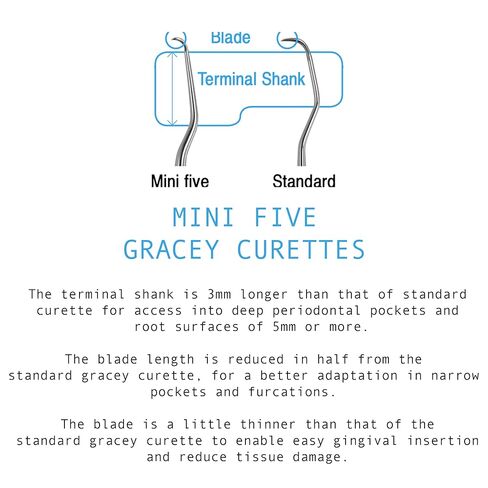 Blade
Terminal Shank
Mini five
Standard

MINI FIVE
GRACEY CURETTES

The terminal shank is 3mm longer than that of standard curette for access into deep periodontal pockets and root surfaces of 5mm or more.

The blade length is reduced in half from the standard gracey curette, for a better adaptation in narrow pockets and furcations.

The blade is a little thinner than that of the standard gracey curette to enable easy gingival insertion and reduce tissue damage.